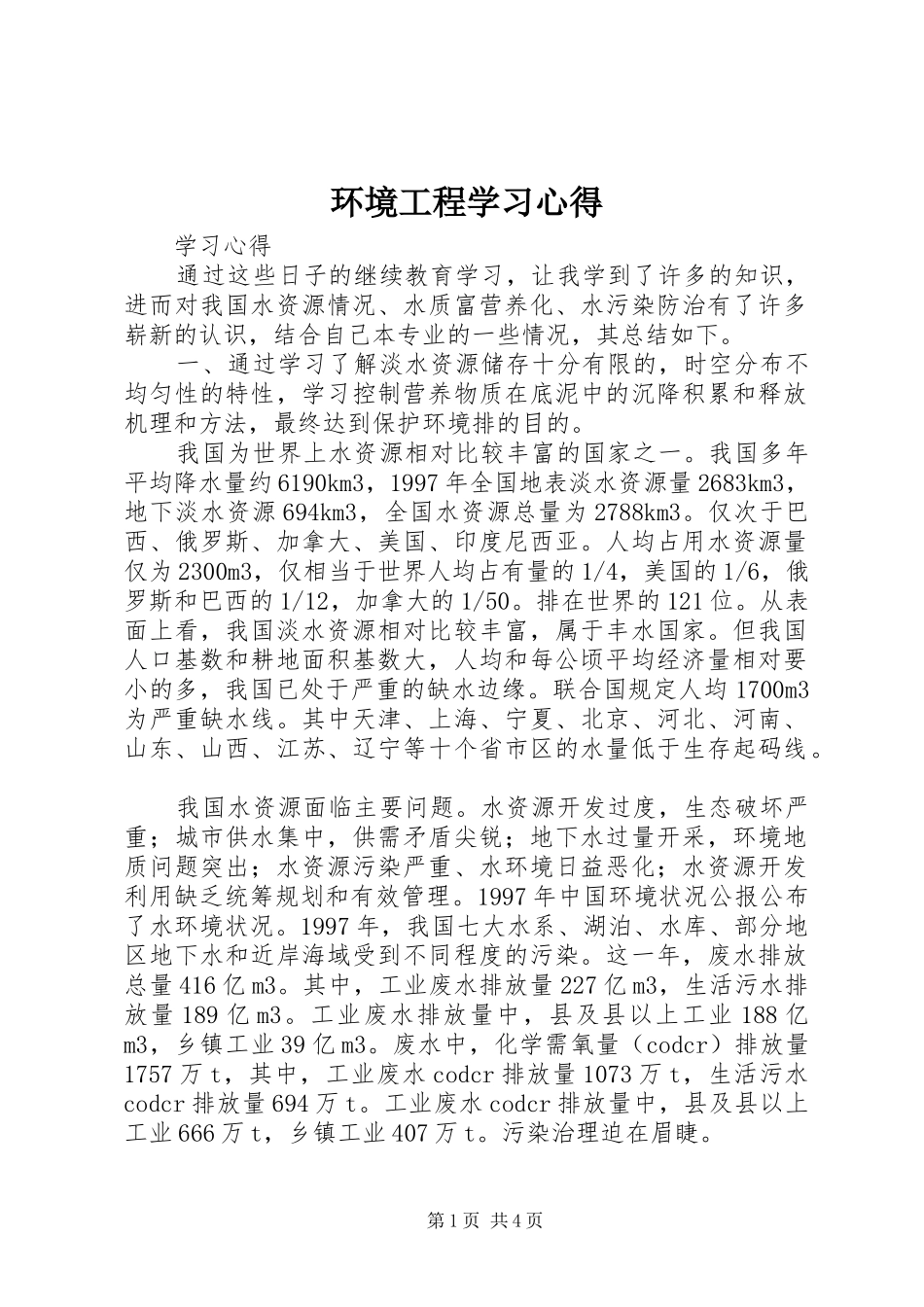 环境工程学习心得

学习心得

通过这些日子的继续教育学习，让我学到了许多的知识，进而对我国水资源情况、水质富营养化、水污染防治有了许多崭新的认识，结合自己本专业的一些情况，其总结如下。

一、通过学习了解淡水资源储存十分有限的，时空分布不均匀性的特性，学习控制营养物质在底泥中的沉降积累和释放机理和方法，最终达到保护环境排的目的。

我国为世界上水资源相对比较丰富的国家之一。我国多年平均降水量约6190km3，1997年全国地表淡水资源量2683km3，地下淡水资源694km3，全国水资源总量为2788km3。仅次于巴西、俄罗斯、加拿大、美国、印度尼西亚。人均占用水资源量仅为2300m3，仅相当于世界人均占有量的1/4，美国的1/6，俄罗斯和巴西的1/12，加拿大的1/50。排在世界的121位。从表面上看，我国淡水资源相对比较丰富，属于丰水国家。但我国人口基数和耕地面积基数大，人均和每公顷平均经济量相对要小的多，我国已处于严重的缺水边缘。联合国规定人均1700m3为严重缺水线。其中天津、上海、宁夏、北京、河北、河南、山东、山西、江苏、辽宁等十个省市区的水量低于生存起码线。

我国水资源面临主要问题。水资源开发过度，生态破坏严重；城市供水集中，供需矛盾尖锐；地下水过量开采，环境地质问题突出；水资源污染严重、水环境日益恶化；水资源开发利用缺乏统筹规划和有效管理。1997年中国环境状况公报公布了水环境状况。1997年，我国七大水系、湖泊、水库、部分地区地下水和近岸海域受到不同程度的污染。这一年，废水排放总量416亿m3。其中，工业废水排放量227亿m3，生活污水排放量189亿m3。工业废水排放量中，县及县以上工业188亿m3，乡镇工业39亿m3。废水中，化学需氧量（codcr）排放量1757万t，其中，工业废水codcr排放量1073万t，生活污水codcr排放量694万t。工业废水codcr排放量中，县及县以上工业666万t，乡镇工业407万t。污染治理迫在眉睫。

第1页 共4页